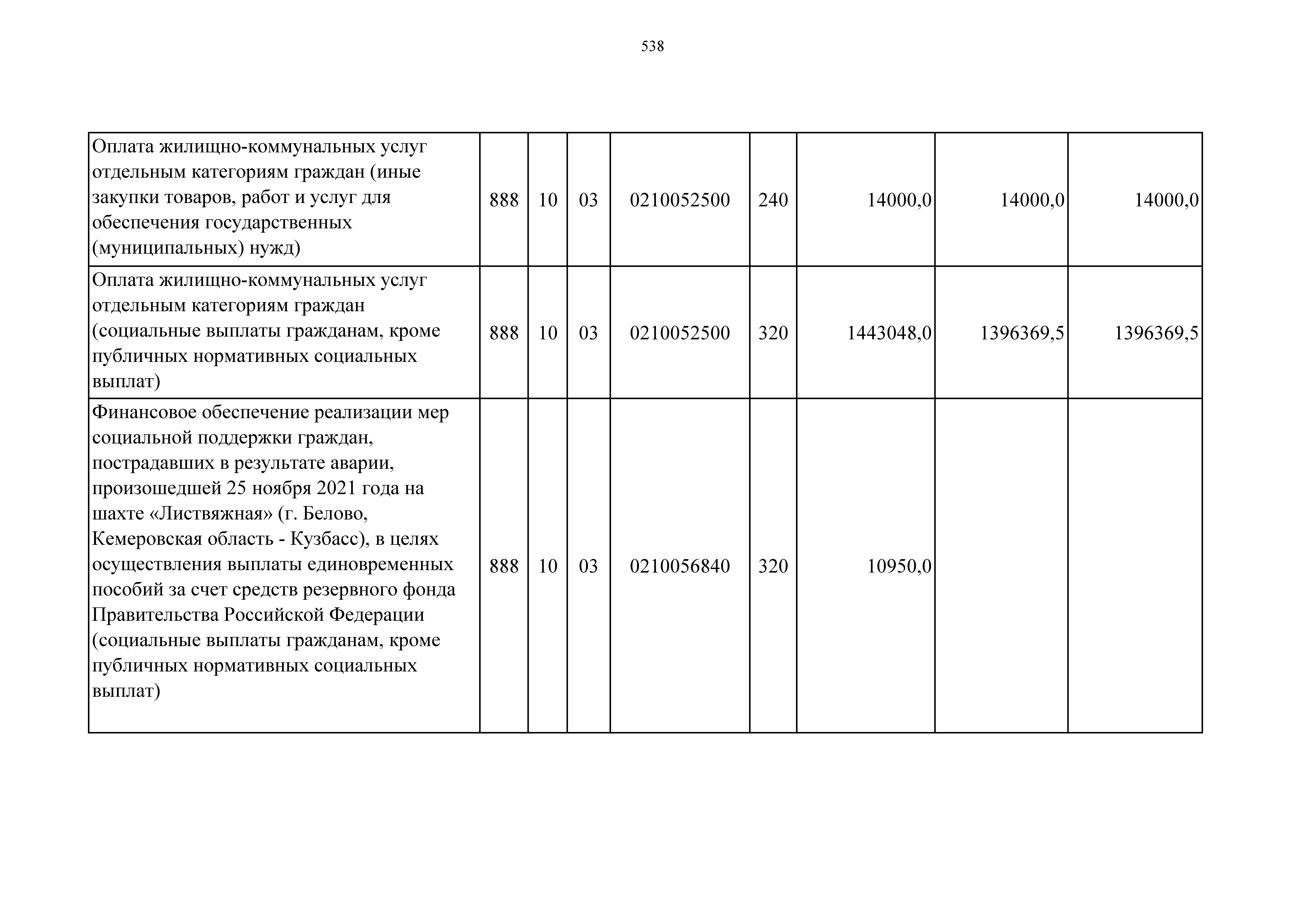 538

| | | | | | | | | |
|---|---|---|---|---|---|---|---|---|
| Оплата жилищно-коммунальных услуг отдельным категориям граждан (иные закупки товаров, работ и услуг для обеспечения государственных (муниципальных) нужд) | 888 | 10 | 03 | 0210052500 | 240 | 14000,0 | 14000,0 | 14000,0 |
| Оплата жилищно-коммунальных услуг отдельным категориям граждан (социальные выплаты гражданам, кроме публичных нормативных социальных выплат) | 888 | 10 | 03 | 0210052500 | 320 | 1443048,0 | 1396369,5 | 1396369,5 |
| Финансовое обеспечение реализации мер социальной поддержки граждан, пострадавших в результате аварии, произошедшей 25 ноября 2021 года на шахте «Листвяжная» (г. Белово, Кемеровская область - Кузбасс), в целях осуществления выплаты единовременных пособий за счет средств резервного фонда Правительства Российской Федерации (социальные выплаты гражданам, кроме публичных нормативных социальных выплат) | 888 | 10 | 03 | 0210056840 | 320 | 10950,0 | | |